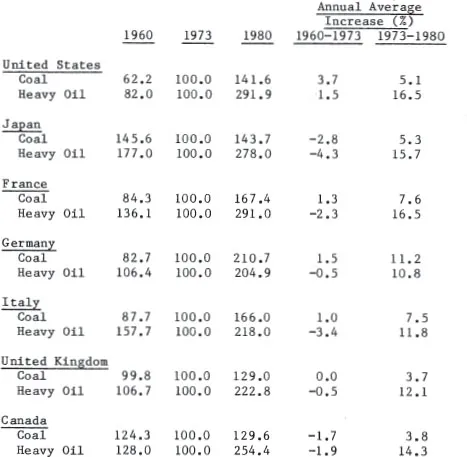 | | 1960 | 1973 | 1980 | Annual Average Increase (%) 1960-1973 | Annual Average Increase (%) 1973-1980 |
|---|---|---|---|---|---|
| United States | | | | | |
| Coal | 62.2 | 100.0 | 141.6 | 3.7 | 5.1 |
| Heavy Oil | 82.0 | 100.0 | 291.9 | 1.5 | 16.5 |
| Japan | | | | | |
| Coal | 145.6 | 100.0 | 143.7 | -2.8 | 5.3 |
| Heavy Oil | 177.0 | 100.0 | 278.0 | -4.3 | 15.7 |
| France | | | | | |
| Coal | 84.3 | 100.0 | 167.4 | 1.3 | 7.6 |
| Heavy Oil | 136.1 | 100.0 | 291.0 | -2.3 | 16.5 |
| Germany | | | | | |
| Coal | 82.7 | 100.0 | 210.7 | 1.5 | 11.2 |
| Heavy Oil | 106.4 | 100.0 | 204.9 | -0.5 | 10.8 |
| Italy | | | | | |
| Coal | 87.7 | 100.0 | 166.0 | 1.0 | 7.5 |
| Heavy Oil | 157.7 | 100.0 | 218.0 | -3.4 | 11.8 |
| United Kingdom | | | | | |
| Coal | 99.8 | 100.0 | 129.0 | 0.0 | 3.7 |
| Heavy Oil | 106.7 | 100.0 | 222.8 | -0.5 | 12.1 |
| Canada | | | | | |
| Coal | 124.3 | 100.0 | 129.6 | -1.7 | 3.8 |
| Heavy Oil | 128.0 | 100.0 | 254.4 | -1.9 | 14.3 |